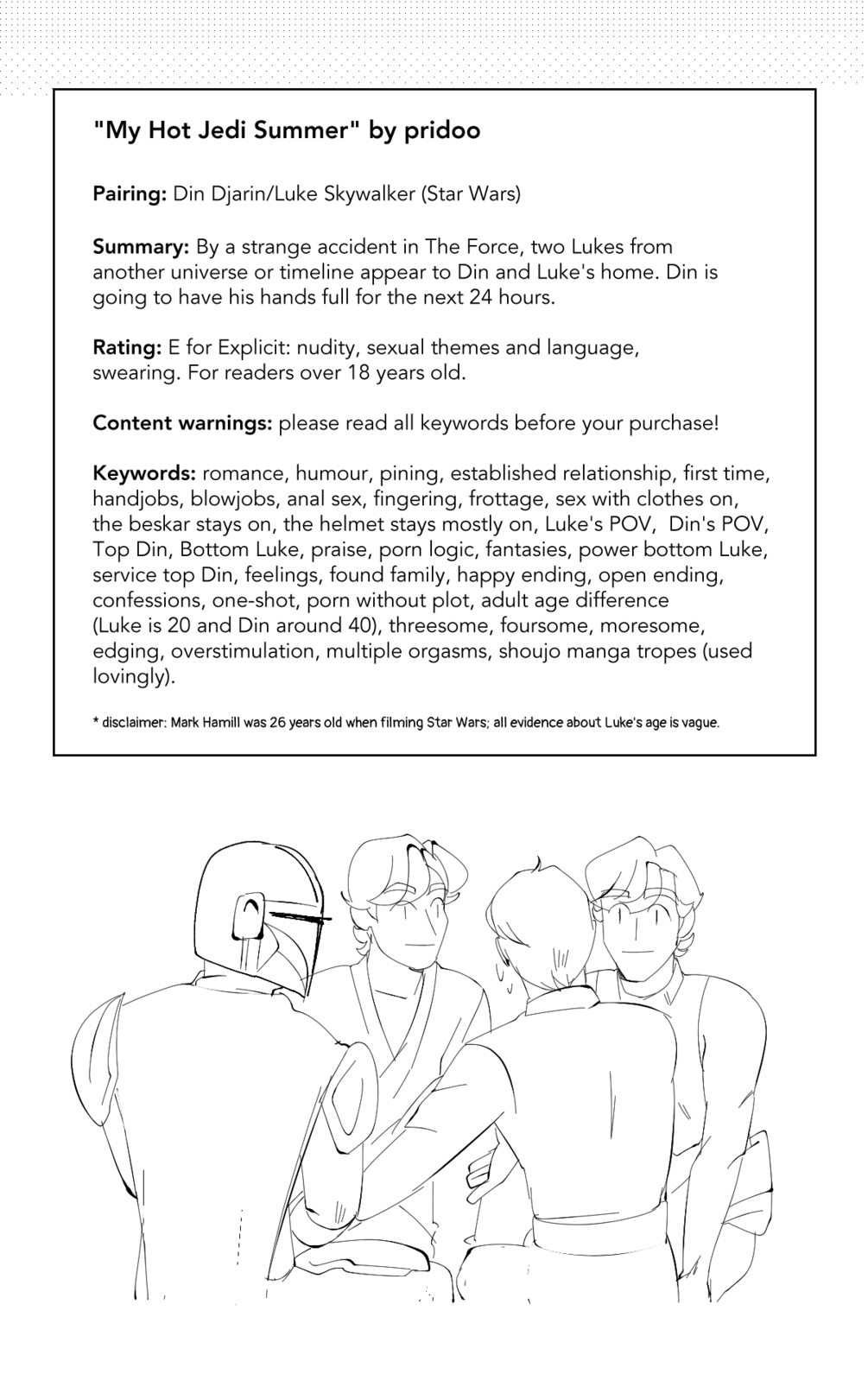 "My Hot Jedi Summer" by pridoo

Pairing: Din Djarin/Luke Skywalker (Star Wars)

Summary: By a strange accident in The Force, two Lukes from another universe or timeline appear to Din and Luke's home. Din is going to have his hands full for the next 24 hours.

Rating: E for Explicit: nudity, sexual themes and language, swearing. For readers over 18 years old.

Content warnings: please read all keywords before your purchase!

Keywords: romance, humour, pining, established relationship, first time, handjobs, blowjobs, anal sex, fingering, frottage, sex with clothes on, the beskar stays on, the helmet stays mostly on, Luke's POV, Din's POV, Top Din, Bottom Luke, praise, porn logic, fantasies, power bottom Luke, service top Din, feelings, found family, happy ending, open ending, confessions, one-shot, porn without plot, adult age difference (Luke is 20 and Din around 40), threesome, foursome, moresome, edging, overstimulation, multiple orgasms, shoujo manga tropes (used lovingly).

* disclaimer: Mark Hamill was 26 years old when filming Star Wars; all evidence about Luke's age is vague.